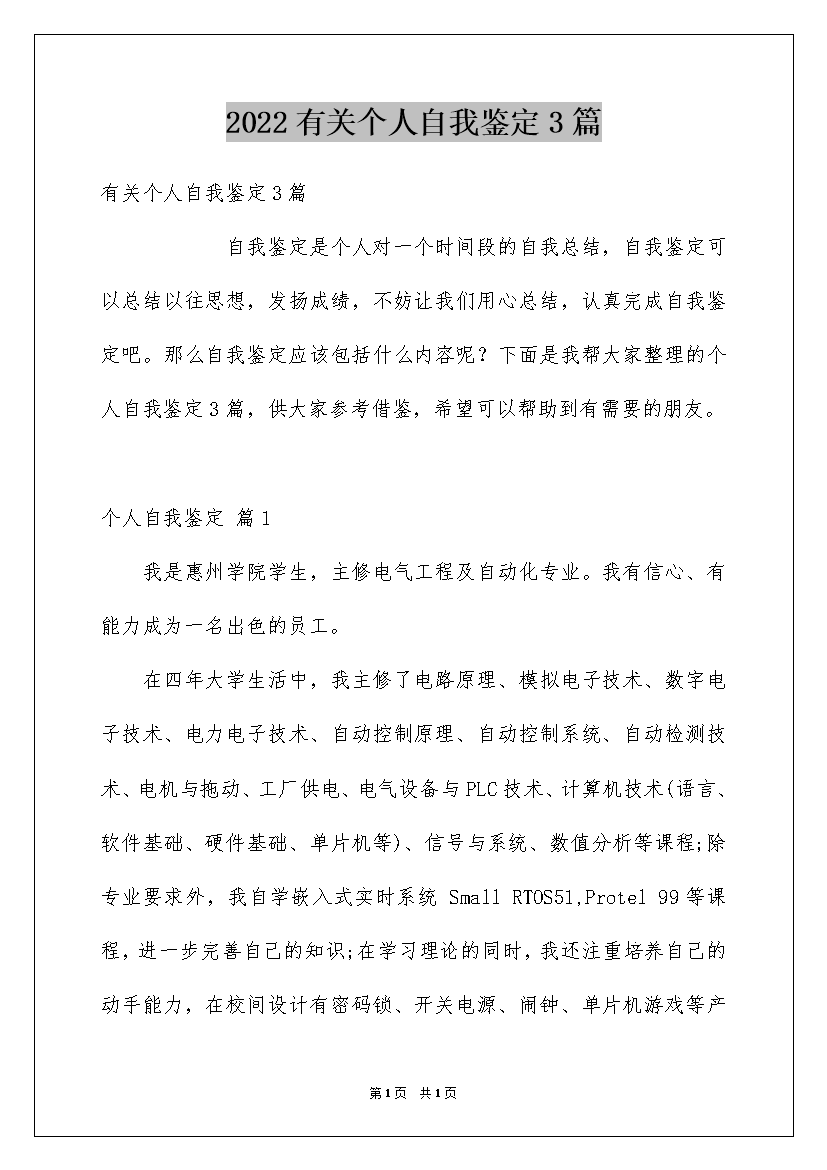 2022有关个人自我鉴定3篇

有关个人自我鉴定3篇

自我鉴定是个人对一个时间段的自我总结，自我鉴定可以总结以往思想，发扬成绩，不妨让我们用心总结，认真完成自我鉴定吧。那么自我鉴定应该包括什么内容呢？下面是我帮大家整理的个人自我鉴定3篇，供大家参考借鉴，希望可以帮助到有需要的朋友。

个人自我鉴定 篇1

我是惠州学院学生，主修电气工程及自动化专业。我有信心、有能力成为一名出色的员工。

在四年大学生活中，我主修了电路原理、模拟电子技术、数字电子技术、电力电子技术、自动控制原理、自动控制系统、自动检测技术、电机与拖动、工厂供电、电气设备与PLC技术、计算机技术(语言、软件基础、硬件基础、单片机等)、信号与系统、数值分析等课程;除专业要求外，我自学嵌入式实时系统 Small RTOS51,Protel 99等课程，进一步完善自己的知识;在学习理论的同时，我还注重培养自己的动手能力，在校间设计有密码锁、开关电源、闹钟、单片机游戏等产

第1页 共1页